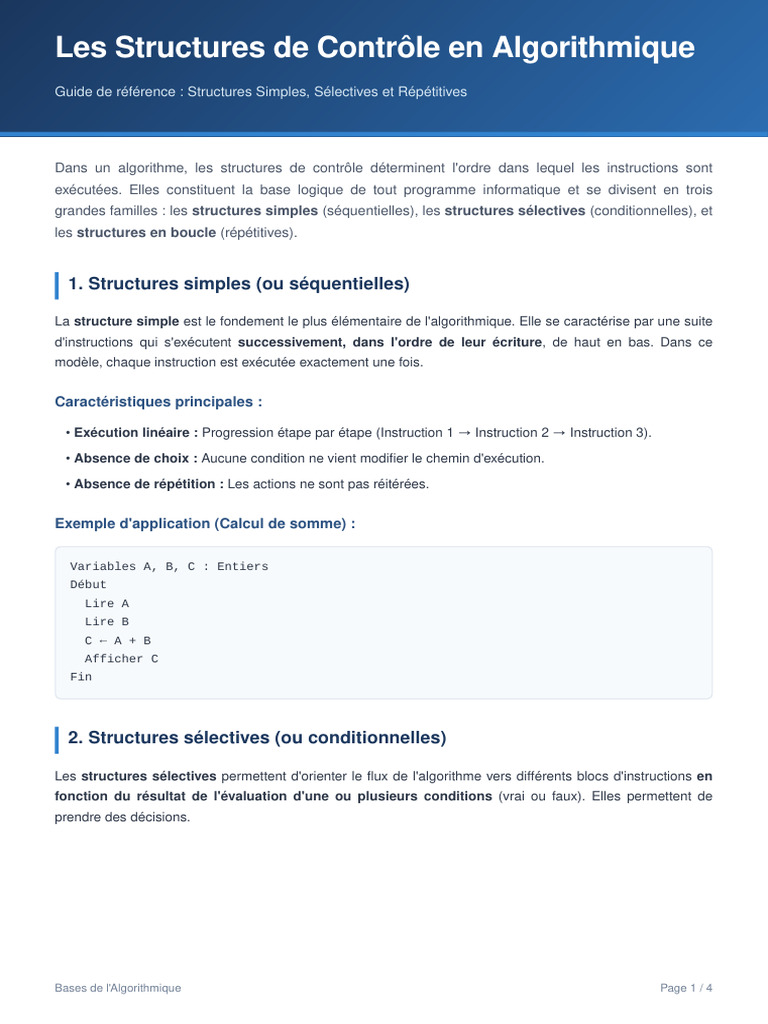 Les Structures de Contrôle en Algorithmique

Guide de référence : Structures Simples, Sélectives et Répétitives

Dans un algorithme, les structures de contrôle déterminent l'ordre dans lequel les instructions sont exécutées. Elles constituent la base logique de tout programme informatique et se divisent en trois grandes familles : les structures simples (séquentielles), les structures sélectives (conditionnelles), et les structures en boucle (répétitives).

1. Structures simples (ou séquentielles)

La structure simple est le fondement le plus élémentaire de l'algorithmique. Elle se caractérise par une suite d'instructions qui s'exécutent successivement, dans l'ordre de leur écriture, de haut en bas. Dans ce modèle, chaque instruction est exécutée exactement une fois.

Caractéristiques principales :

• Exécution linéaire : Progression étape par étape (Instruction 1 → Instruction 2 → Instruction 3).
• Absence de choix : Aucune condition ne vient modifier le chemin d'exécution.
• Absence de répétition : Les actions ne sont pas réitérées.

Exemple d'application (Calcul de somme) :

Variables A, B, C : Entiers
Début
Lire A
Lire B
C ← A + B
Afficher C
Fin

2. Structures sélectives (ou conditionnelles)

Les structures sélectives permettent d'orienter le flux de l'algorithme vers différents blocs d'instructions en fonction du résultat de l'évaluation d'une ou plusieurs conditions (vrai ou faux). Elles permettent de prendre des décisions.

Bases de l'Algorithmique

Page 1 / 4